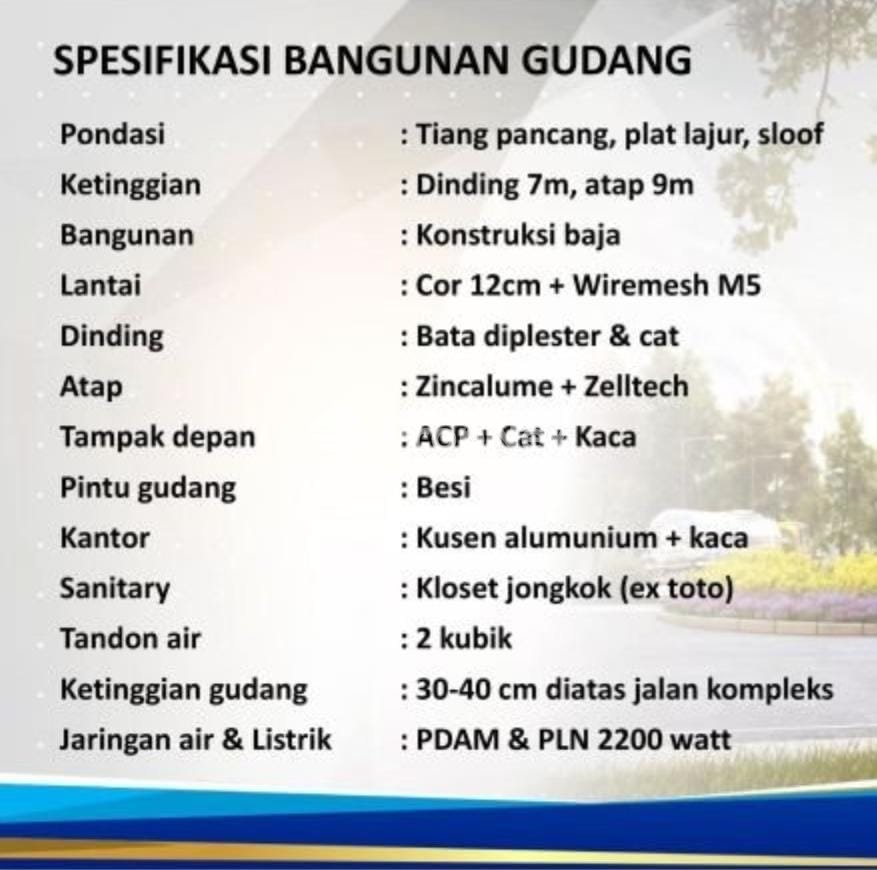 SPESIFIKASI BANGUNAN GUDANG

Pondasi : Tiang pancang, plat lajur, sloof
Ketinggian : Dinding 7m, atap 9m
Bangunan : Konstruksi baja
Lantai : Cor 12cm + Wiremesh M5
Dinding : Bata diplester & cat
Atap : Zincalume + Zelltech
Tampak depan : ACP + Cat + Kaca
Pintu gudang : Besi
Kantor : Kusen alumunium + kaca
Sanitary : Kloset jongkok (ex toto)
Tandon air : 2 kubik
Ketinggian gudang : 30-40 cm diatas jalan kompleks
Jaringan air & Listrik : PDAM & PLN 2200 watt